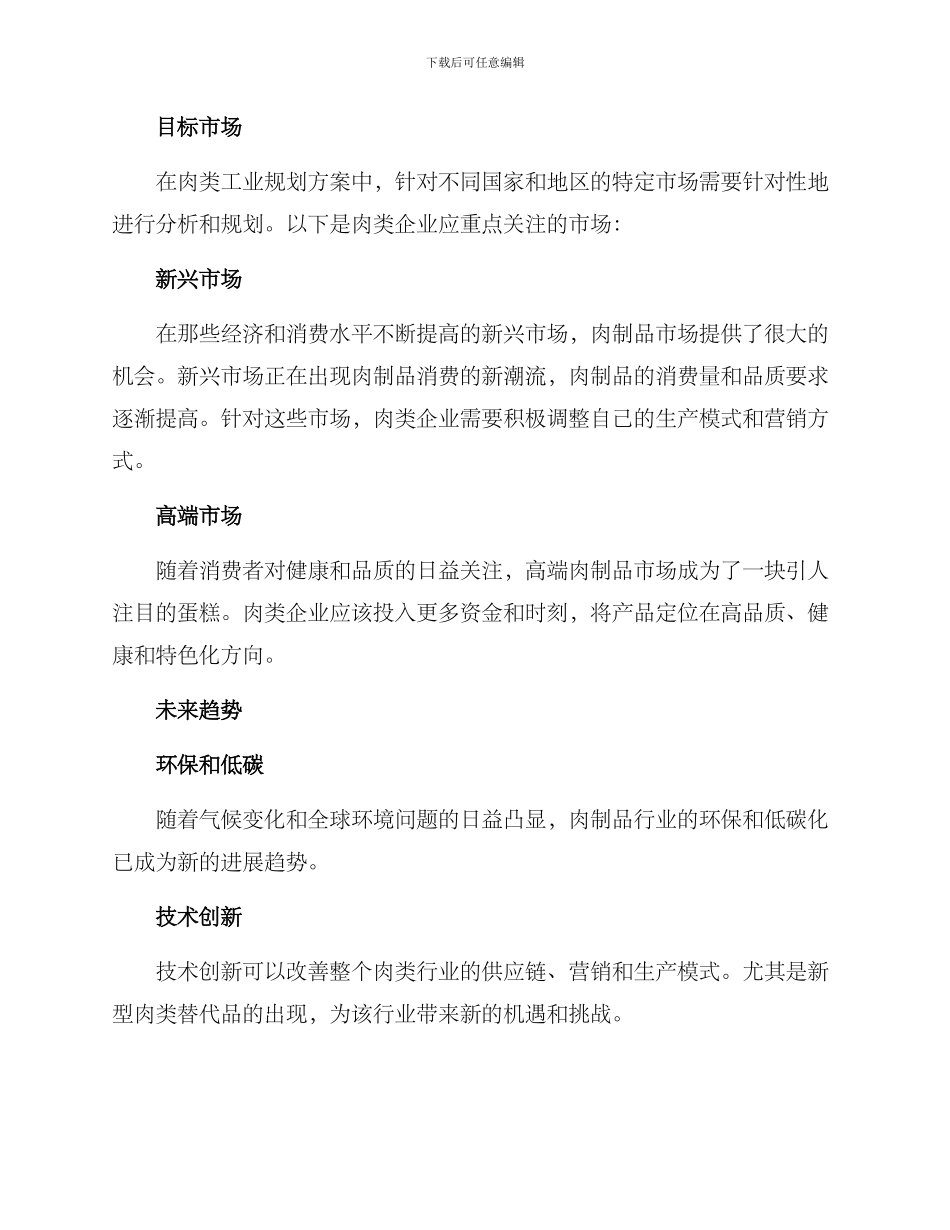 下载后可任意编辑

目标市场

在肉类工业规划方案中，针对不同国家和地区的特定市场需要针对性地进行分析和规划。以下是肉类企业应重点关注的市场：

新兴市场

在那些经济和消费水平不断提高的新兴市场，肉制品市场提供了很大的机会。新兴市场正在出现肉制品消费的新潮流，肉制品的消费量和品质要求逐渐提高。针对这些市场，肉类企业需要积极调整自己的生产模式和营销方式。

高端市场

随着消费者对健康和品质的日益关注，高端肉制品市场成为了一块引人注目的蛋糕。肉类企业应该投入更多资金和时刻，将产品定位在高品质、健康和特色化方向。

未来趋势

环保和低碳

随着气候变化和全球环境问题的日益凸显，肉制品行业的环保和低碳化已成为新的进展趋势。

技术创新

技术创新可以改善整个肉类行业的供应链、营销和生产模式。尤其是新型肉类替代品的出现，为该行业带来新的机遇和挑战。